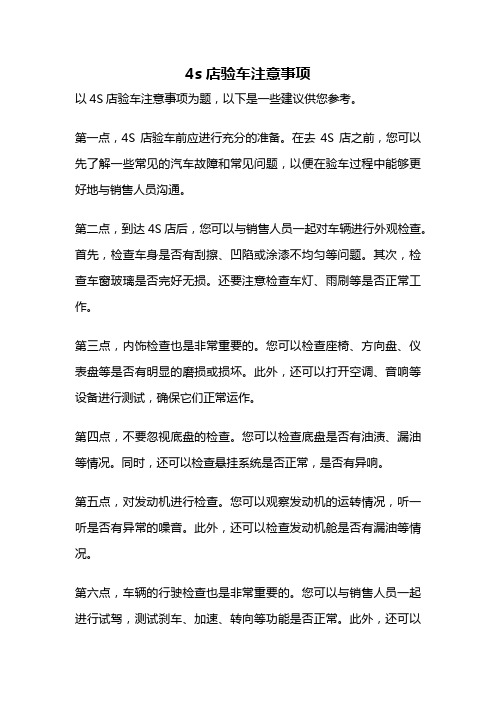 4s 店验车注意事项

以 4S 店验车注意事项为题，以下是一些建议供您参考。

第一点，4S 店验车前应进行充分的准备。在去 4S 店之前，您可以先了解一些常见的汽车故障和常见问题，以便在验车过程中能够更好地与销售人员沟通。

第二点，到达 4S 店后，您可以与销售人员一起对车辆进行外观检查。首先，检查车身是否有刮擦、凹陷或涂漆不均匀等问题。其次，检查车窗玻璃是否完好无损。还要注意检查车灯、雨刷等是否正常工作。

第三点，内饰检查也是非常重要的。您可以检查座椅、方向盘、仪表盘等是否有明显的磨损或损坏。此外，还可以打开空调、音响等设备进行测试，确保它们正常运作。

第四点，不要忽视底盘的检查。您可以检查底盘是否有油渍、漏油等情况。同时，还可以检查悬挂系统是否正常，是否有异响。

第五点，对发动机进行检查。您可以观察发动机的运转情况，听一听是否有异常的噪音。此外，还可以检查发动机舱是否有漏油等情况。

第六点，车辆的行驶检查也是非常重要的。您可以与销售人员一起进行试驾，测试刹车、加速、转向等功能是否正常。此外，还可以